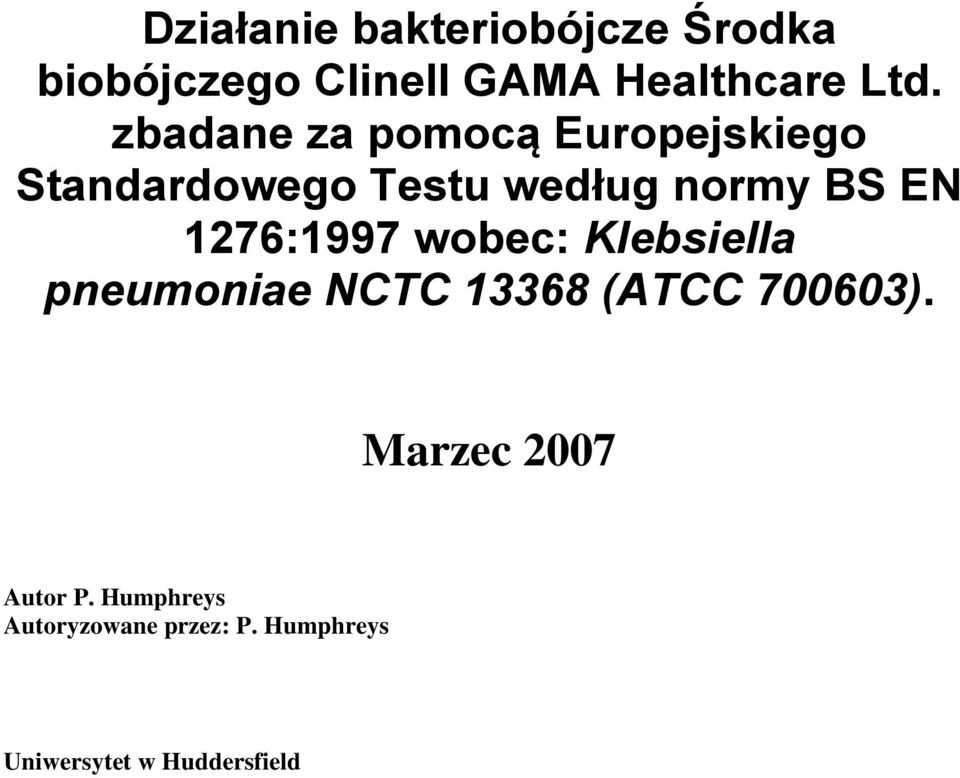 Działanie bakteriobójcze Środka biobójczego Clinell GAMA Healthcare Ltd. zbadane za pomocą Europejskiego Standardowego Testu według normy BS EN 1276:1997 wobec: Klebsiella pneumoniae NCTC 13368 (ATCC 700603).

Marzec 2007

Autor P. Humphreys
Autoryzowane przez: P. Humphreys

Uniwersytet w Huddersfield